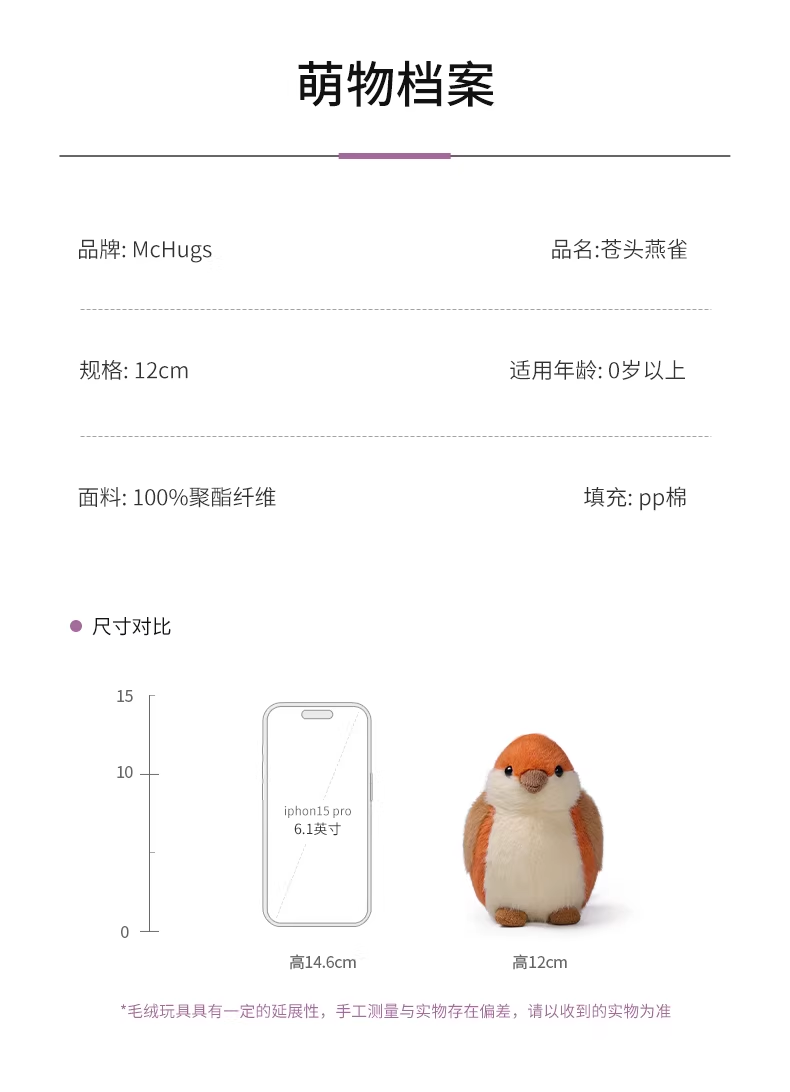 萌物档案

品牌: McHugs 品名:苍头燕雀

规格: 12cm 适用年龄: 0岁以上

面料: 100%聚酯纤维 填充: pp棉

• 尺寸对比

15
10
0

iphon15 pro
6.1英寸

高14.6cm

高12cm

*毛绒玩具具有一定的延展性，手工测量与实物存在偏差，请以收到的实物为准